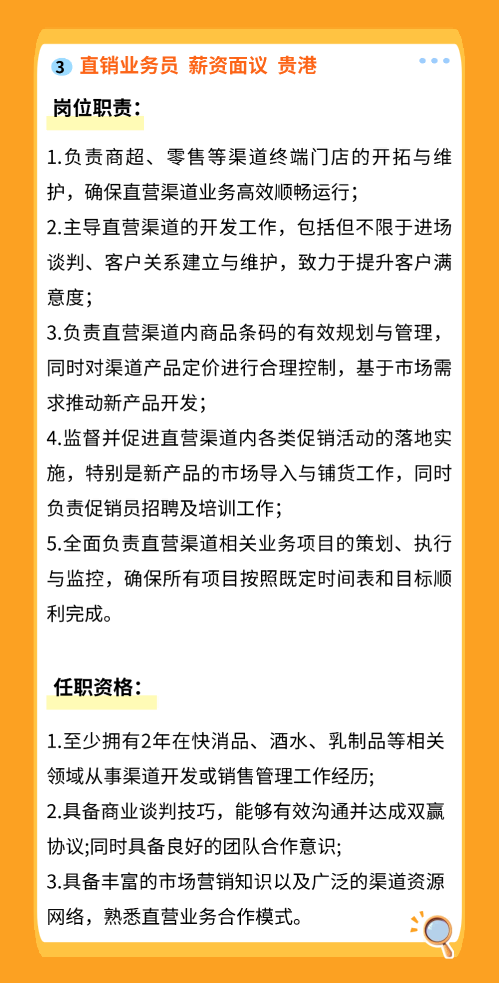 3 直销业务员 薪资面议 贵港

岗位职责：

1.负责商超、零售等渠道终端门店的开拓与维护，确保直营渠道业务高效顺畅运行；
2.主导直营渠道的开发工作，包括但不限于进场谈判、客户关系建立与维护，致力于提升客户满意度；
3.负责直营渠道内商品条码的有效规划与管理，同时对渠道产品定价进行合理控制，基于市场需求推动新产品开发；
4.监督并促进直营渠道内各类促销活动的落地实施，特别是新产品的市场导入与铺货工作，同时负责促销员招聘及培训工作；
5.全面负责直营渠道相关业务项目的策划、执行与监控，确保所有项目按照既定时间表和目标顺利完成。

任职资格：

1.至少拥有2年在快消品、酒水、乳制品等相关领域从事渠道开发或销售管理工作经历;
2.具备商业谈判技巧，能够有效沟通并达成双赢协议;同时具备良好的团队合作意识;
3.具备丰富的市场营销知识以及广泛的渠道资源网络，熟悉直营业务合作模式。